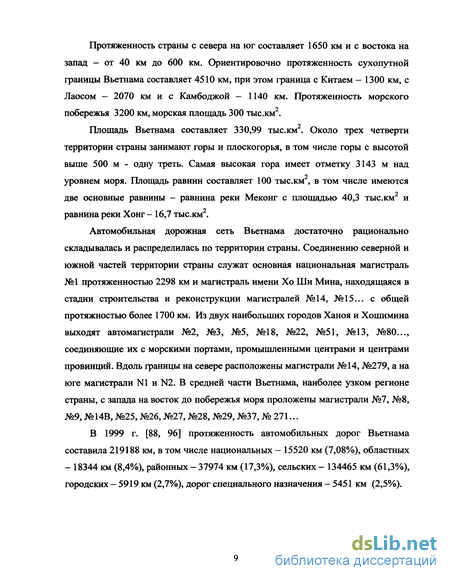 Протяженность страны с севера на юг составляет 1650 км и с востока на запад – от 40 км до 600 км. Ориентировочно протяженность сухопутной границы Вьетнама составляет 4510 км, при этом граница с Китаем – 1300 км, с Лаосом – 2070 км и с Камбоджой – 1140 км. Протяженность морского побережья 3200 км, морская площадь 300 тыс.км$^2$.

Площадь Вьетнама составляет 330,99 тыс.км$^2$. Около трех четверти территории страны занимают горы и плоскогорья, в том числе горы с высотой выше 500 м - одну треть. Самая высокая гора имеет отметку 3143 м над уровнем моря. Площадь равнин составляет 100 тыс.км$^2$, в том числе имеются две основные равнины – равнина реки Меконг с площадью 40,3 тыс.км$^2$ и равнина реки Хонг – 16,7 тыс.км$^2$.

Автомобильная дорожная сеть Вьетнама достаточно рационально складывалась и распределилась по территории страны. Соединению северной и южной частей территории страны служат основная национальная магистраль №1 протяженностью 2298 км и магистраль имени Хо Ши Мина, находящаяся в стадии строительства и реконструкции магистралей №14, №15... с общей протяжностью более 1700 км. Из двух наибольших городов Ханоя и Хошимина выходят автомагистрали №2, №3, №5, №18, №22, №51, №13, №80..., соединяющие их с морскими портами, промышленными центрами и центрами провинций. Вдоль границы на севере расположены магистрали №14, №279, а на юге магистрали N1 и N2. В средней части Вьетнама, наиболее узком регионе страны, с запада на восток до побережья моря проложены магистрали №7, №8, №9, №14В, №25, №26, №27, №28, №29, №37, № 271...

В 1999 г. [88, 96] протяженность автомобильных дорог Вьетнама составила 219188 км, в том числе национальных – 15520 км (7,08%), областных – 18344 км (8,4%), районных – 37974 км (17,3%), сельских – 134465 км (61,3%), городских – 5919 км (2,7%), дорог специального назначения – 5451 км (2,5%).

9

dsLib.net
библиотека диссертаций